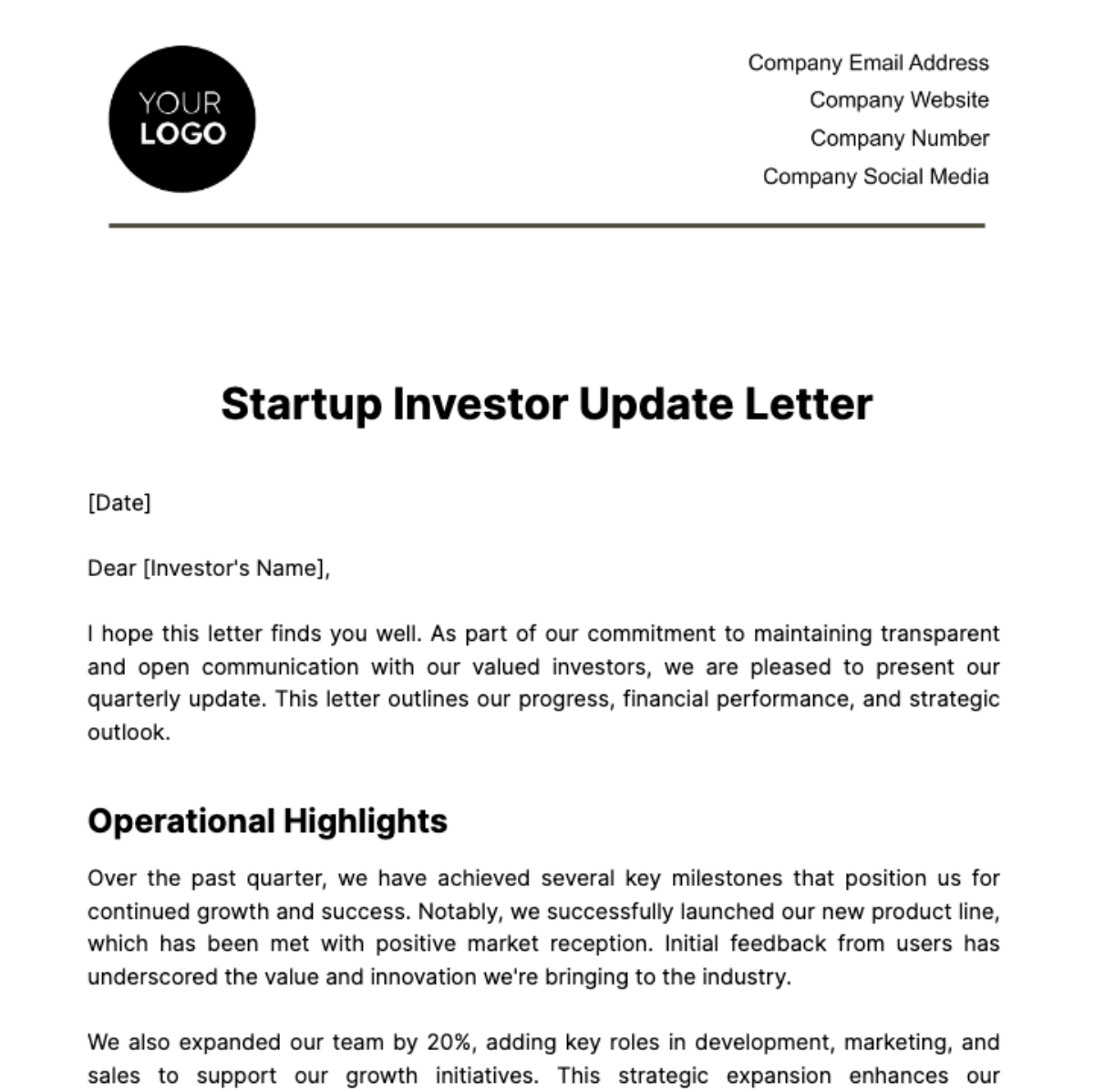 YOUR LOGO

Company Email Address
Company Website
Company Number
Company Social Media

Startup Investor Update Letter

[Date]

Dear [Investor's Name],

I hope this letter finds you well. As part of our commitment to maintaining transparent and open communication with our valued investors, we are pleased to present our quarterly update. This letter outlines our progress, financial performance, and strategic outlook.

Operational Highlights

Over the past quarter, we have achieved several key milestones that position us for continued growth and success. Notably, we successfully launched our new product line, which has been met with positive market reception. Initial feedback from users has underscored the value and innovation we're bringing to the industry.

We also expanded our team by 20%, adding key roles in development, marketing, and sales to support our growth initiatives. This strategic expansion enhances our